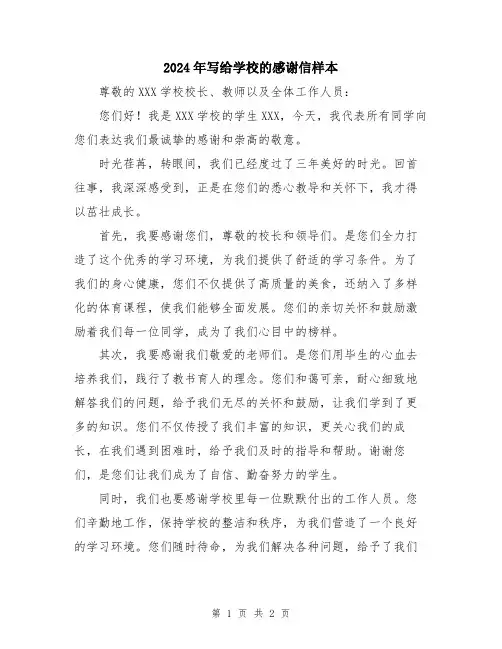 2024年写给学校的感谢信样本

尊敬的XXX学校校长、教师以及全体工作人员：

您们好！我是XXX学校的学生XXX，今天，我代表所有同学向您们表达我们最诚挚的感谢和崇高的敬意。

时光荏苒，转眼间，我们已经度过了三年美好的时光。回首往事，我深深感受到，正是在您们的悉心教导和关怀下，我才得以茁壮成长。

首先，我要感谢您们，尊敬的校长和领导们。是您们全力打造了这个优秀的学习环境，为我们提供了舒适的学习条件。为了我们的身心健康，您们不仅提供了高质量的美食，还纳入了多样化的体育课程，使我们能够全面发展。您们的亲切关怀和鼓励激励着我们每一位同学，成为了我们心目中的榜样。

其次，我要感谢我们敬爱的老师们。是您们用毕生的心血去培养我们，践行了教书育人的理念。您们和蔼可亲，耐心细致地解答我们的问题，给予我们无尽的关怀和鼓励，让我们学到了更多的知识。您们不仅传授了我们丰富的知识，更关心我们的成长，在我们遇到困难时，给予我们及时的指导和帮助。谢谢您们，是您们让我们成为了自信、勤奋努力的学生。

同时，我们也要感谢学校里每一位默默付出的工作人员。您们辛勤地工作，保持学校的整洁和秩序，为我们营造了一个良好的学习环境。您们随时待命，为我们解决各种问题，给予了我们

第 1 页 共 2 页